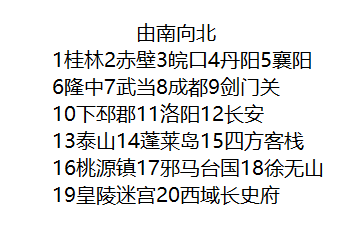 由南向北
1桂林2赤壁3皖口4丹阳5襄阳
6隆中7武当8成都9剑门关
10下邳郡11洛阳12长安
13泰山14蓬莱岛15四方客栈
16桃源镇17邪马台国18徐无山
19皇陵迷宫20西域长史府